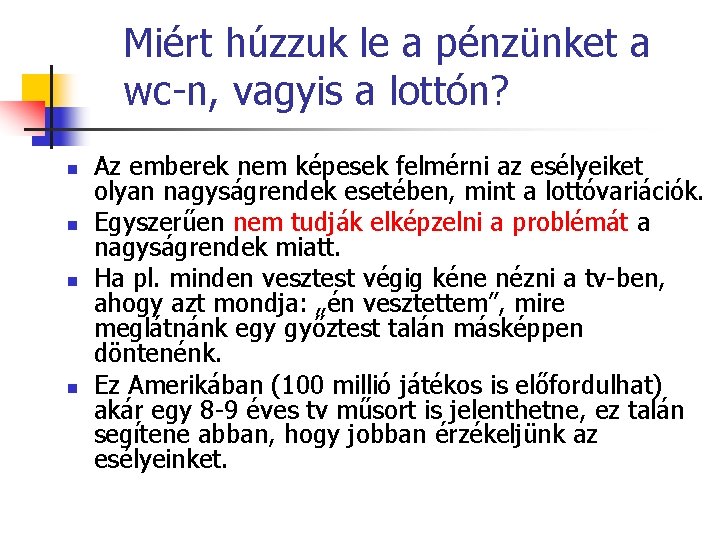 Miért húzzuk le a pénzünket a wc-n, vagyis a lottón?

Az emberek nem képesek felmérni az esélyeiket olyan nagyságrendek esetében, mint a lottóvariációk.

Egyszerűen nem tudják elképzelni a problémát a nagyságrendek miatt.

Ha pl. minden vesztest végig kéne nézni a tv-ben, ahogy azt mondja: „én vesztettem”, mire meglátnánk egy győztest talán másképpen döntenénk.

Ez Amerikában (100 millió játékos is előfordulhat) akár egy 8-9 éves tv műsort is jelenthetne, ez talán segítene abban, hogy jobban érzékeljünk az esélyeinket.